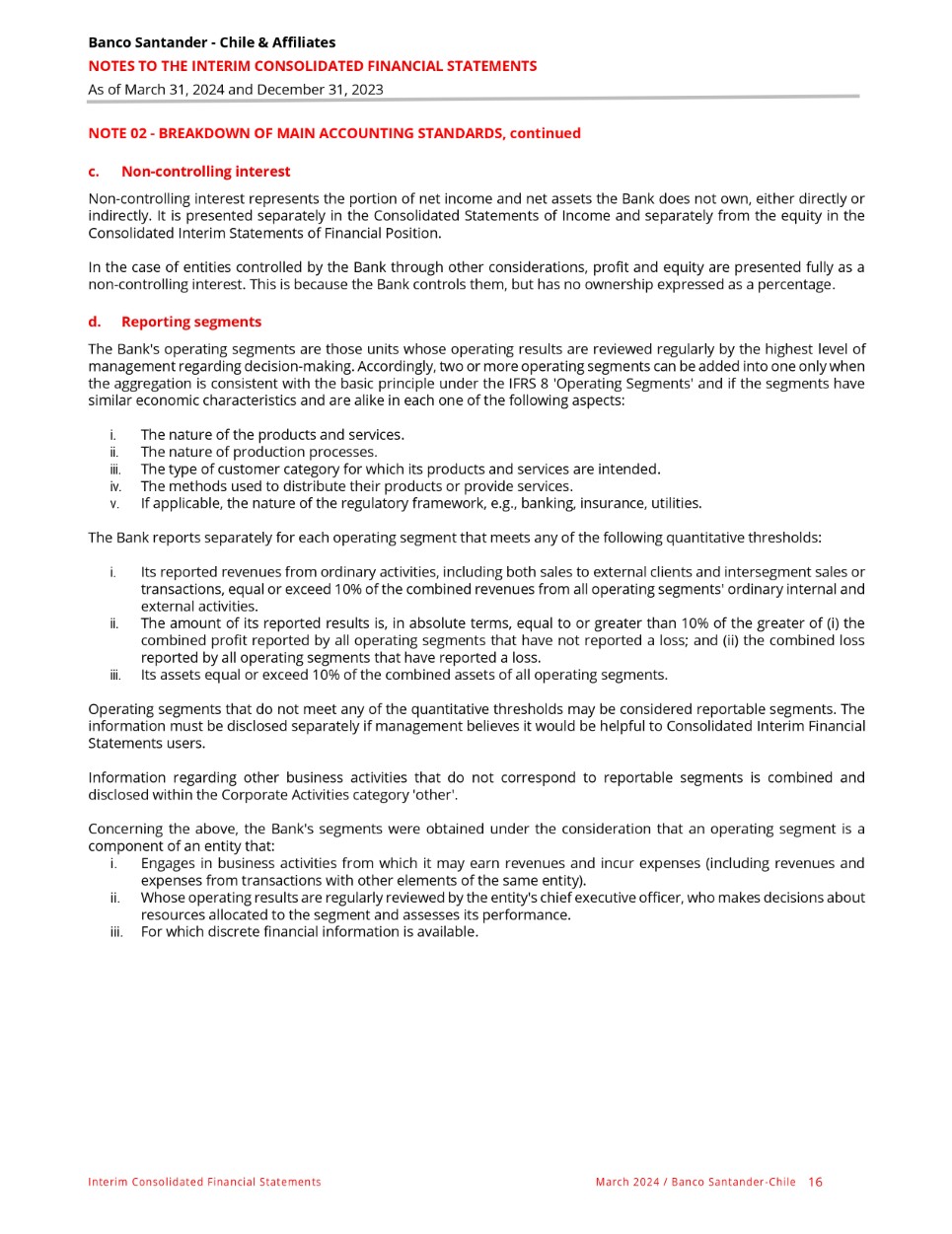 Banco Santander - Chile & Affiliates
NOTES TO THE INTERIM CONSOLIDATED FINANCIAL STATEMENTS
As of March 31, 2024 and December 31, 2023

NOTE 02 - BREAKDOWN OF MAIN ACCOUNTING STANDARDS, continued

c. Non-controlling interest

Non-controlling interest represents the portion of net income and net assets the Bank does not own, either directly or indirectly. It is presented separately in the Consolidated Statements of Income and separately from the equity in the Consolidated Interim Statements of Financial Position.

In the case of entities controlled by the Bank through other considerations, profit and equity are presented fully as a non-controlling interest. This is because the Bank controls them, but has no ownership expressed as a percentage.

d. Reporting segments

The Bank's operating segments are those units whose operating results are reviewed regularly by the highest level of management regarding decision-making. Accordingly, two or more operating segments can be added into one only when the aggregation is consistent with the basic principle under the IFRS 8 'Operating Segments' and if the segments have similar economic characteristics and are alike in each one of the following aspects:

i. The nature of the products and services.
ii. The nature of production processes.
iii. The type of customer category for which its products and services are intended.
iv. The methods used to distribute their products or provide services.
v. If applicable, the nature of the regulatory framework, e.g., banking, insurance, utilities.

The Bank reports separately for each operating segment that meets any of the following quantitative thresholds:

i. Its reported revenues from ordinary activities, including both sales to external clients and intersegment sales or transactions, equal or exceed 10% of the combined revenues from all operating segments' ordinary internal and external activities.
ii. The amount of its reported results is, in absolute terms, equal to or greater than 10% of the greater of (i) the combined profit reported by all operating segments that have not reported a loss; and (ii) the combined loss reported by all operating segments that have reported a loss.
iii. Its assets equal or exceed 10% of the combined assets of all operating segments.

Operating segments that do not meet any of the quantitative thresholds may be considered reportable segments. The information must be disclosed separately if management believes it would be helpful to Consolidated Interim Financial Statements users.

Information regarding other business activities that do not correspond to reportable segments is combined and disclosed within the Corporate Activities category 'other'.

Concerning the above, the Bank's segments were obtained under the consideration that an operating segment is a component of an entity that:
i. Engages in business activities from which it may earn revenues and incur expenses (including revenues and expenses from transactions with other elements of the same entity).
ii. Whose operating results are regularly reviewed by the entity's chief executive officer, who makes decisions about resources allocated to the segment and assesses its performance.
iii. For which discrete financial information is available.

Interim Consolidated Financial Statements
March 2024 / Banco Santander-Chile 16